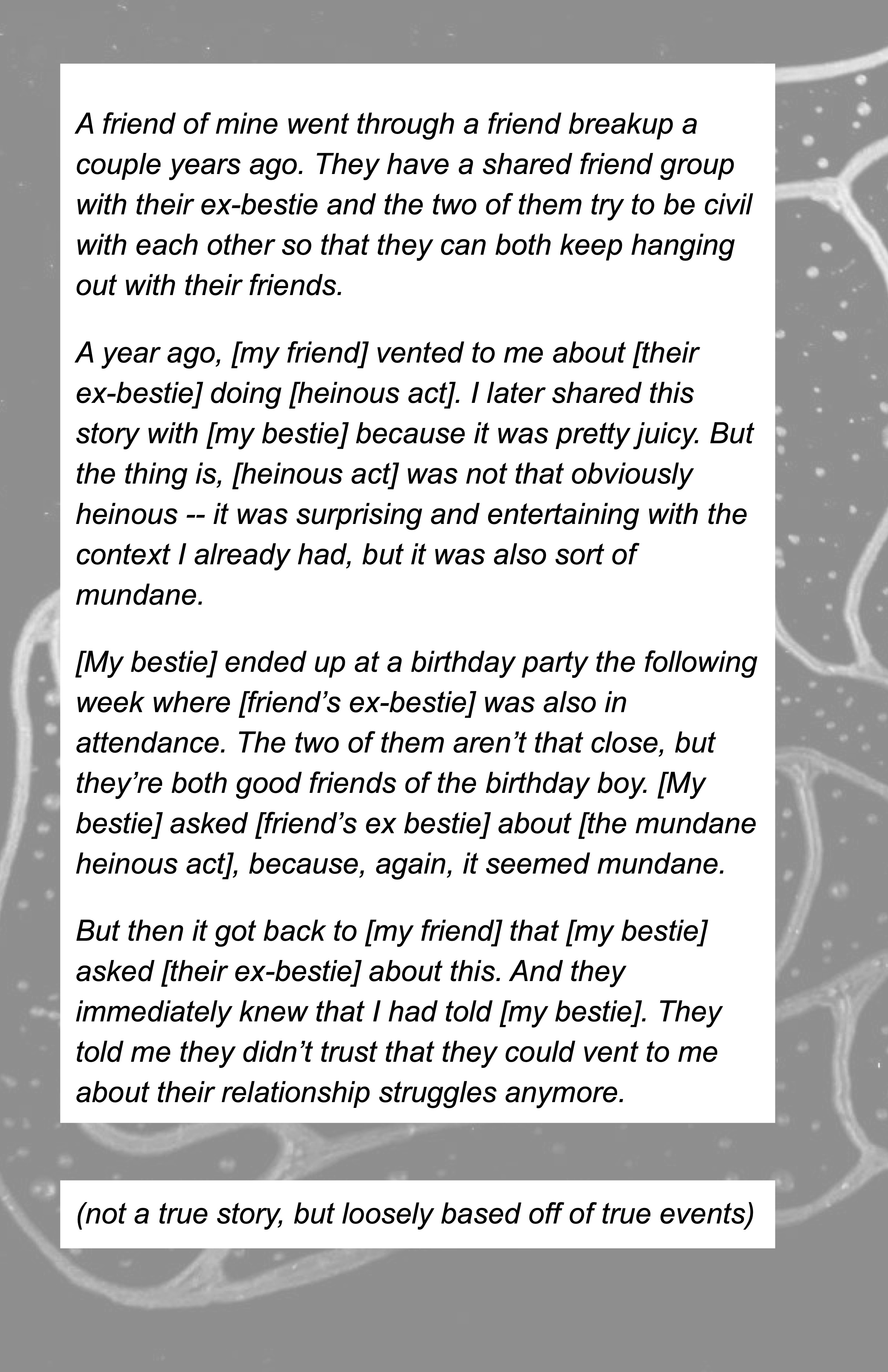 A friend of mine went through a friend breakup a couple years ago. They have a shared friend group with their ex-bestie and the two of them try to be civil with each other so that they can both keep hanging out with their friends.

A year ago, [my friend] vented to me about [their ex-bestie] doing [heinous act]. I later shared this story with [my bestie] because it was pretty juicy. But the thing is, [heinous act] was not that obviously heinous -- it was surprising and entertaining with the context I already had, but it was also sort of mundane.

[My bestie] ended up at a birthday party the following week where [friend's ex-bestie] was also in attendance. The two of them aren't that close, but they're both good friends of the birthday boy. [My bestie] asked [friend's ex bestie] about [the mundane heinous act], because, again, it seemed mundane.

But then it got back to [my friend] that [my bestie] asked [their ex-bestie] about this. And they immediately knew that I had told [my bestie]. They told me they didn't trust that they could vent to me about their relationship struggles anymore.

(not a true story, but loosely based off of true events)